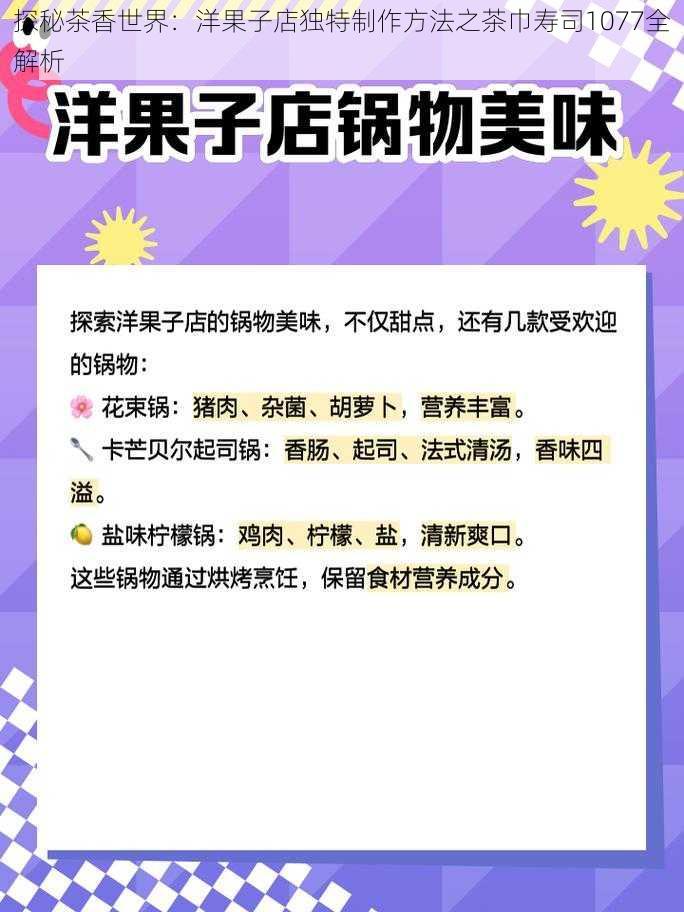 探秘茶香世界：洋果子店独特制作方法之茶巾寿司1077全解析

洋果子店锅物美味

探索洋果子店的锅物美味，不仅甜点，还有几款受欢迎的锅物：
🌸 花束锅：猪肉、杂菌、胡萝卜，营养丰富。
🥄 卡芒贝尔起司锅：香肠、起司、法式清汤，香味四溢。
🍋 盐味柠檬锅：鸡肉、柠檬、盐，清新爽口。
这些锅物通过烘烤烹饪，保留食材营养成分。